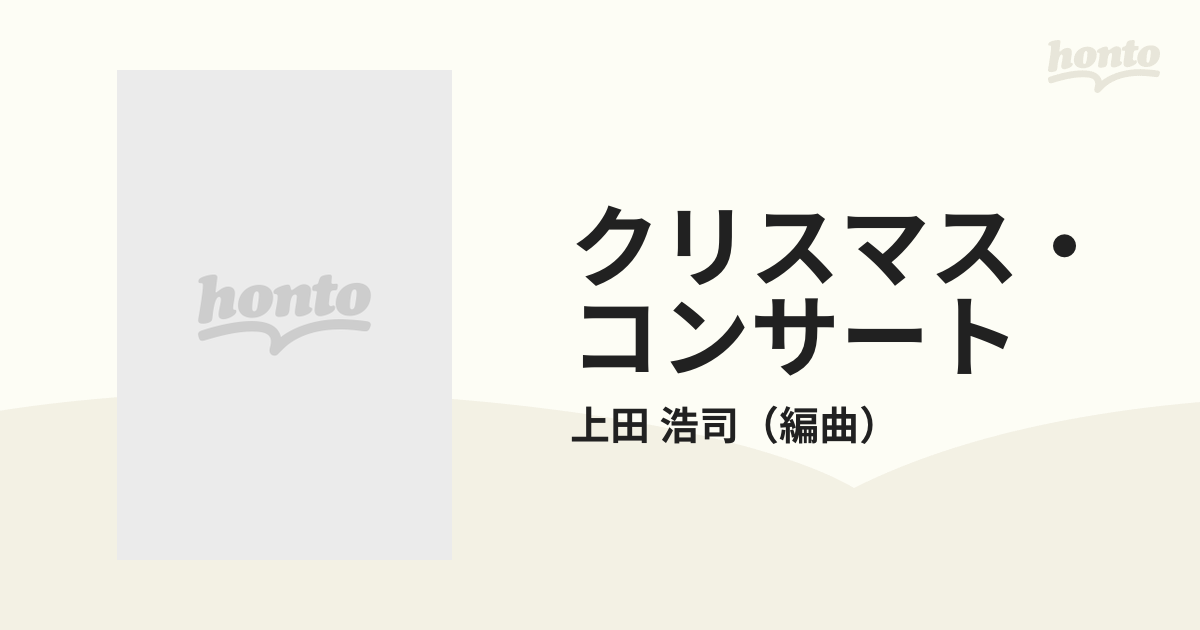 honto

honto

クリスマス・コンサート

上田 浩司（編曲）